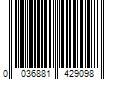 0 036881 429098